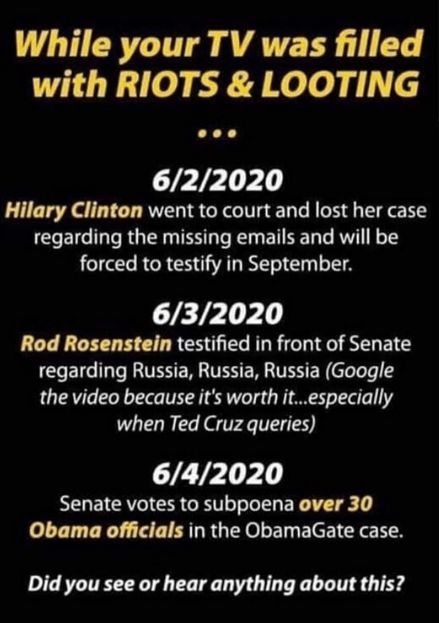 While your TV was filled with RIOTS & LOOTING

...

6/2/2020

Hilary Clinton went to court and lost her case regarding the missing emails and will be forced to testify in September.

6/3/2020

Rod Rosenstein testified in front of Senate regarding Russia, Russia, Russia (Google the video because it's worth it...especially when Ted Cruz queries)

6/4/2020

Senate votes to subpoena over 30 Obama officials in the ObamaGate case.

Did you see or hear anything about this?